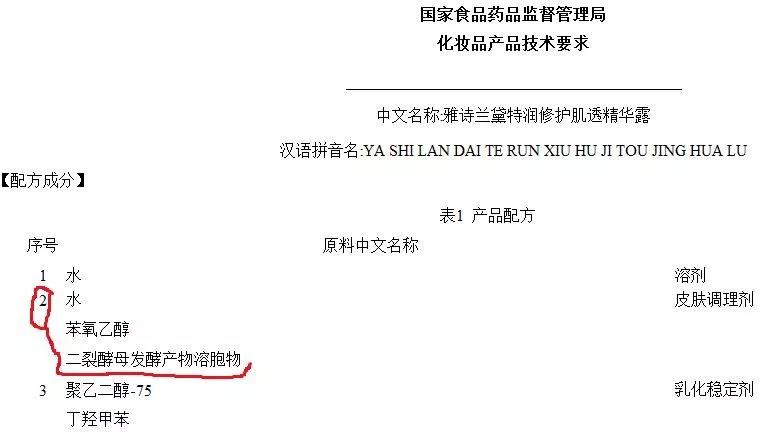 国家食品药品监督管理局
化妆品产品技术要求

中文名称:雅诗兰黛特润修护肌透精华露

汉语拼音名:YA SHI LAN DAI TE RUN XIU HU JI TOU JING HUA LU

【配方成分】

表1 产品配方

| 序号 | 原料中文名称 | |
|---|---|---|
| 1 | 水 | 溶剂 |
| 2 | 水 | 皮肤调理剂 |
| | 苯氧乙醇 | |
| | 二裂酵母发酵产物溶胞物 | |
| 3 | 聚乙二醇-75 | 乳化稳定剂 |
| | 丁羟甲苯 | |